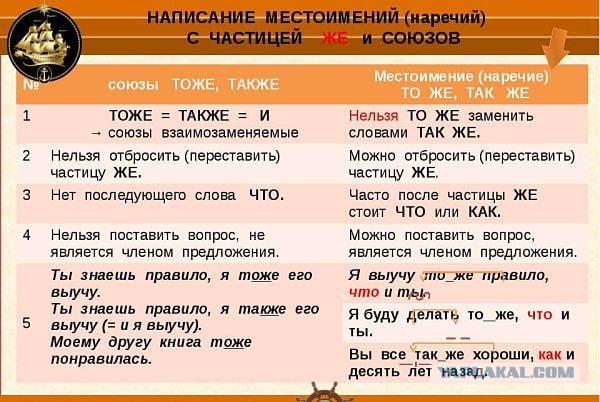 НАПИСАНИЕ МЕСТОИМЕНИЙ (наречий) С ЧАСТИЦЕЙ ЖЕ и СОЮЗОВ

| № | союзы ТОЖЕ, ТАКЖЕ | Местоимение (наречие) ТО ЖЕ, ТАК ЖЕ |
|---|---|---|
| 1 | ТОЖЕ = ТАКЖЕ = И → союзы взаимозаменяемые | Нельзя ТО ЖЕ заменить словами ТАК ЖЕ. |
| 2 | Нельзя отбросить (переставить) частицу ЖЕ. | Можно отбросить (переставить) частицу ЖЕ. |
| 3 | Нет последующего слова ЧТО. | Часто после частицы ЖЕ стоит ЧТО или КАК. |
| 4 | Нельзя поставить вопрос, не является членом предложения. | Можно поставить вопрос, является членом предложения. |
| 5 | Ты знаешь правило, я тоже его выучу. Ты знаешь правило, я также его выучу (= и я выучу). Моему другу книга тоже понравилась. | Я выучу то_же правило, что и ты. Я буду делать то_же, что и ты. Вы все так_же хороши, как и десять лет назад. |

YAPLAKAL.COM